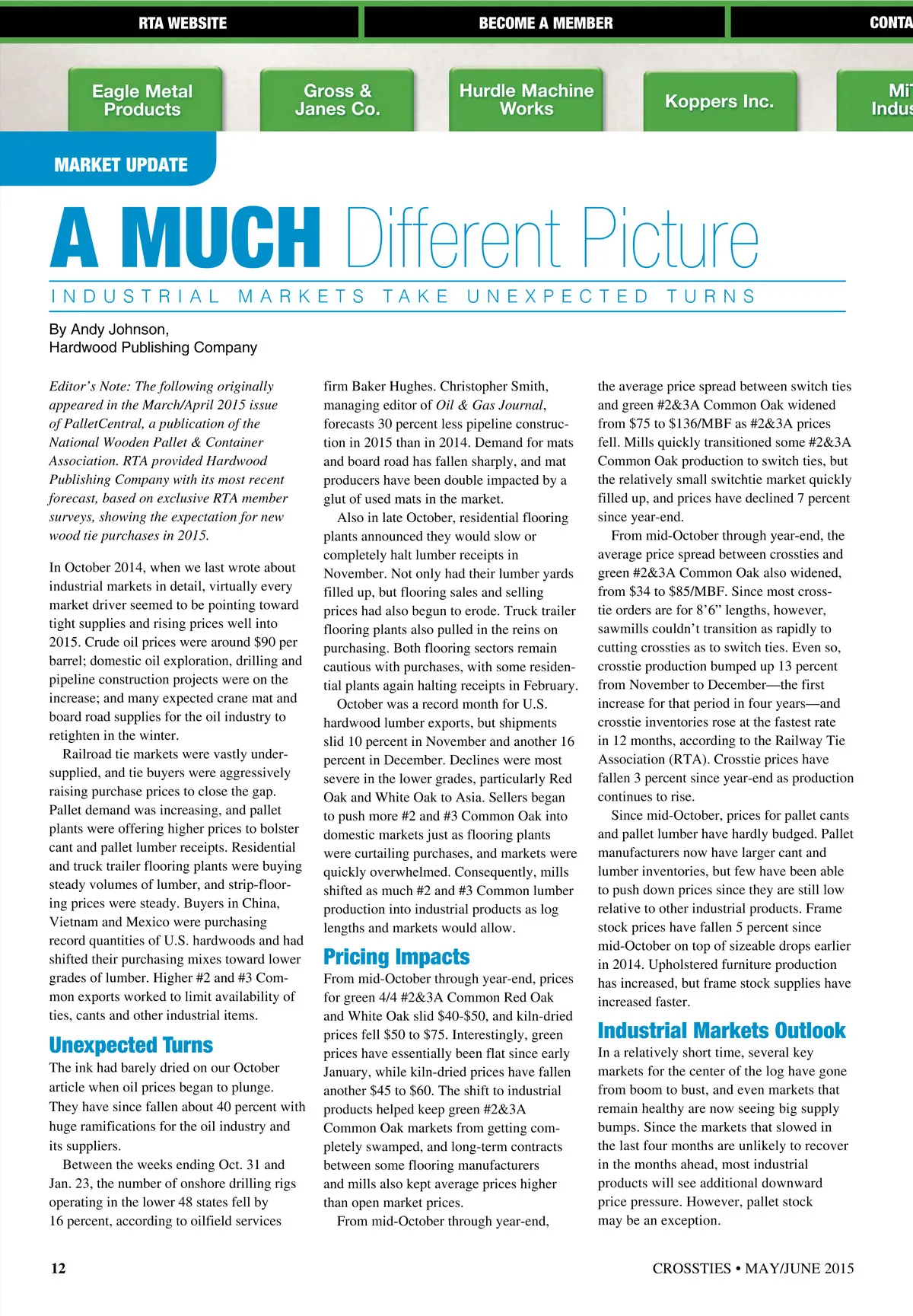 RTA WEBSITE BECOME A MEMBER CONTA

Eagle Metal Products

Gross & Janes Co.

Hurdle Machine Works

Koppers Inc.

Mi Indus

MARKET UPDATE

A MUCH Different Picture

INDUSTRIAL MARKETS TAKE UNEXPECTED TURNS

By Andy Johnson,
Hardwood Publishing Company

Editor's Note: The following originally appeared in the March/April 2015 issue of PalletCentral, a publication of the National Wooden Pallet & Container Association. RTA provided Hardwood Publishing Company with its most recent forecast, based on exclusive RTA member surveys, showing the expectation for new wood tie purchases in 2015.

In October 2014, when we last wrote about industrial markets in detail, virtually every market driver seemed to be pointing toward tight supplies and rising prices well into 2015. Crude oil prices were around $90 per barrel; domestic oil exploration, drilling and pipeline construction projects were on the increase; and many expected crane mat and board road supplies for the oil industry to retighten in the winter.

Railroad tie markets were vastly undersupplied, and tie buyers were aggressively raising purchase prices to close the gap. Pallet demand was increasing, and pallet plants were offering higher prices to bolster cant and pallet lumber receipts. Residential and truck trailer flooring plants were buying steady volumes of lumber, and strip-flooring prices were steady. Buyers in China, Vietnam and Mexico were purchasing record quantities of U.S. hardwoods and had shifted their purchasing mixes toward lower grades of lumber. Higher #2 and #3 Common exports worked to limit availability of ties, cants and other industrial items.

Unexpected Turns

The ink had barely dried on our October article when oil prices began to plunge. They have since fallen about 40 percent with huge ramifications for the oil industry and its suppliers.

Between the weeks ending Oct. 31 and Jan. 23, the number of onshore drilling rigs operating in the lower 48 states fell by 16 percent, according to oilfield services firm Baker Hughes. Christopher Smith, managing editor of Oil & Gas Journal, forecasts 30 percent less pipeline construction in 2015 than in 2014. Demand for mats and board road has fallen sharply, and mat producers have been double impacted by a glut of used mats in the market.

Also in late October, residential flooring plants announced they would slow or completely halt lumber receipts in November. Not only had their lumber yards filled up, but flooring sales and selling prices had also begun to erode. Truck trailer flooring plants also pulled in the reins on purchasing. Both flooring sectors remain cautious with purchases, with some residential plants again halting receipts in February.

October was a record month for U.S. hardwood lumber exports, but shipments slid 10 percent in November and another 16 percent in December. Declines were most severe in the lower grades, particularly Red Oak and White Oak to Asia. Sellers began to push more #2 and #3 Common Oak into domestic markets just as flooring plants were curtailing purchases, and markets were quickly overwhelmed. Consequently, mills shifted as much #2 and #3 Common lumber production into industrial products as log lengths and markets would allow.

Pricing Impacts

From mid-October through year-end, prices for green 4/4 #2&3A Common Red Oak and White Oak slid $40-$50, and kiln-dried prices fell $50 to $75. Interestingly, green prices have essentially been flat since early January, while kiln-dried prices have fallen another $45 to $60. The shift to industrial products helped keep green #2&3A Common Oak markets from getting completely swamped, and long-term contracts between some flooring manufacturers and mills also kept average prices higher than open market prices.

From mid-October through year-end, the average price spread between switch ties and green #2&3A Common Oak widened from $75 to $136/MBF as #2&3A prices fell. Mills quickly transitioned some #2&3A Common Oak production to switch ties, but the relatively small switchtie market quickly filled up, and prices have declined 7 percent since year-end.

From mid-October through year-end, the average price spread between crossties and green #2&3A Common Oak also widened, from $34 to $85/MBF. Since most crosstie orders are for 8'6" lengths, however, sawmills couldn't transition as rapidly to cutting crossties as to switch ties. Even so, crosstie production bumped up 13 percent from November to December—the first increase for that period in four years—and crosstie inventories rose at the fastest rate in 12 months, according to the Railway Tie Association (RTA). Crosstie prices have fallen 3 percent since year-end as production continues to rise.

Since mid-October, prices for pallet cants and pallet lumber have hardly budged. Pallet manufacturers now have larger cant and lumber inventories, but few have been able to push down prices since they are still low relative to other industrial products. Frame stock prices have fallen 5 percent since mid-October on top of sizeable drops earlier in 2014. Upholstered furniture production has increased, but frame stock supplies have increased faster.

Industrial Markets Outlook

In a relatively short time, several key markets for the center of the log have gone from boom to bust, and even markets that remain healthy are now seeing big supply bumps. Since the markets that slowed in the last four months are unlikely to recover in the months ahead, most industrial products will see additional downward price pressure. However, pallet stock may be an exception.

12 CROSSTIES • MAY/JUNE 2015